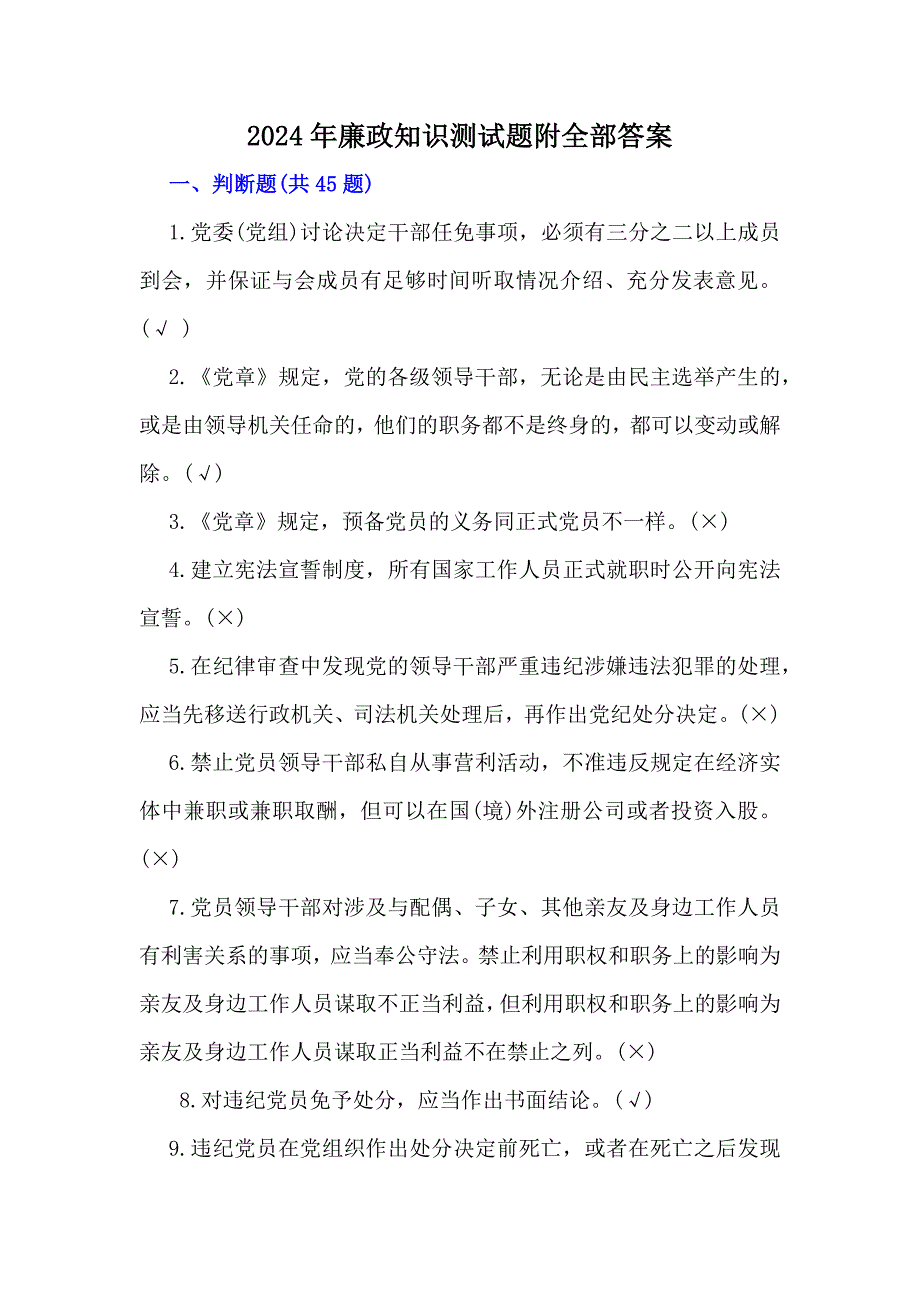 2024年廉政知识测试题附全部答案

一、判断题(共45题)

1.党委(党组)讨论决定干部任免事项，必须有三分之二以上成员到会，并保证与会成员有足够时间听取情况介绍、充分发表意见。(√ )

2.《党章》规定，党的各级领导干部，无论是由民主选举产生的，或是由领导机关任命的，他们的职务都不是终身的，都可以变动或解除。(√)

3.《党章》规定，预备党员的义务同正式党员不一样。(×)

4.建立宪法宣誓制度，所有国家工作人员正式就职时公开向宪法宣誓。(×)

5.在纪律审查中发现党的领导干部严重违纪涉嫌违法犯罪的处理，应当先移送行政机关、司法机关处理后，再作出党纪处分决定。(×)

6.禁止党员领导干部私自从事营利活动，不准违反规定在经济实体中兼职或兼职取酬，但可以在国(境)外注册公司或者投资入股。(×)

7.党员领导干部对涉及与配偶、子女、其他亲友及身边工作人员有利害关系的事项，应当奉公守法。禁止利用职权和职务上的影响为亲友及身边工作人员谋取不正当利益，但利用职权和职务上的影响为亲友及身边工作人员谋取正当利益不在禁止之列。(×)

8.对违纪党员免予处分，应当作出书面结论。(√)

9.违纪党员在党组织作出处分决定前死亡，或者在死亡之后发现